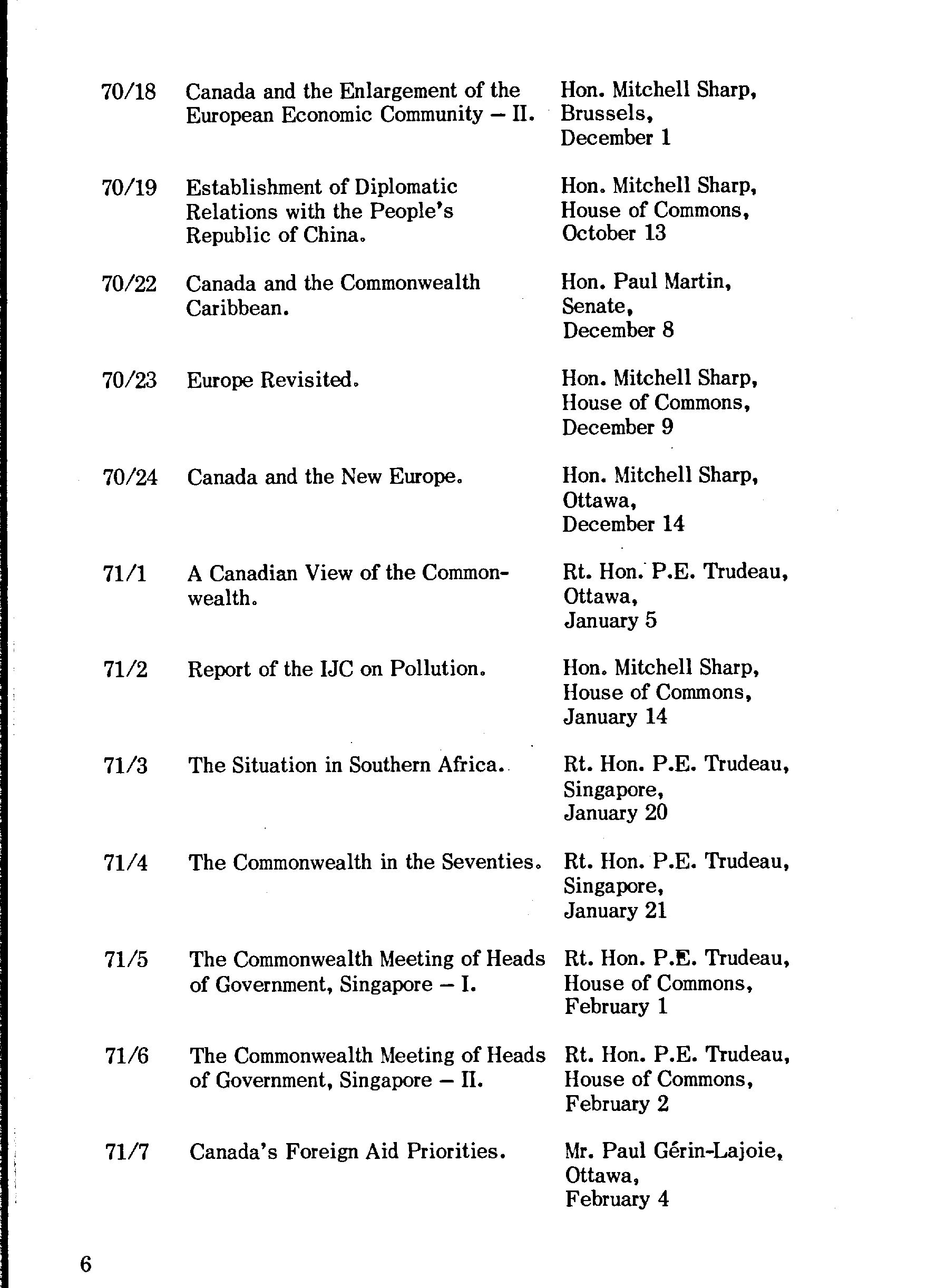 | | | |
|---|---|---|
| 70/18 | Canada and the Enlargement of the European Economic Community – II. | Hon. Mitchell Sharp, Brussels, December 1 |
| 70/19 | Establishment of Diplomatic Relations with the People's Republic of China. | Hon. Mitchell Sharp, House of Commons, October 13 |
| 70/22 | Canada and the Commonwealth Caribbean. | Hon. Paul Martin, Senate, December 8 |
| 70/23 | Europe Revisited. | Hon. Mitchell Sharp, House of Commons, December 9 |
| 70/24 | Canada and the New Europe. | Hon. Mitchell Sharp, Ottawa, December 14 |
| 71/1 | A Canadian View of the Commonwealth. | Rt. Hon. P.E. Trudeau, Ottawa, January 5 |
| 71/2 | Report of the IJC on Pollution. | Hon. Mitchell Sharp, House of Commons, January 14 |
| 71/3 | The Situation in Southern Africa. | Rt. Hon. P.E. Trudeau, Singapore, January 20 |
| 71/4 | The Commonwealth in the Seventies. | Rt. Hon. P.E. Trudeau, Singapore, January 21 |
| 71/5 | The Commonwealth Meeting of Heads of Government, Singapore – I. | Rt. Hon. P.E. Trudeau, House of Commons, February 1 |
| 71/6 | The Commonwealth Meeting of Heads of Government, Singapore – II. | Rt. Hon. P.E. Trudeau, House of Commons, February 2 |
| 71/7 | Canada's Foreign Aid Priorities. | Mr. Paul Gérin-Lajoie, Ottawa, February 4 |

6